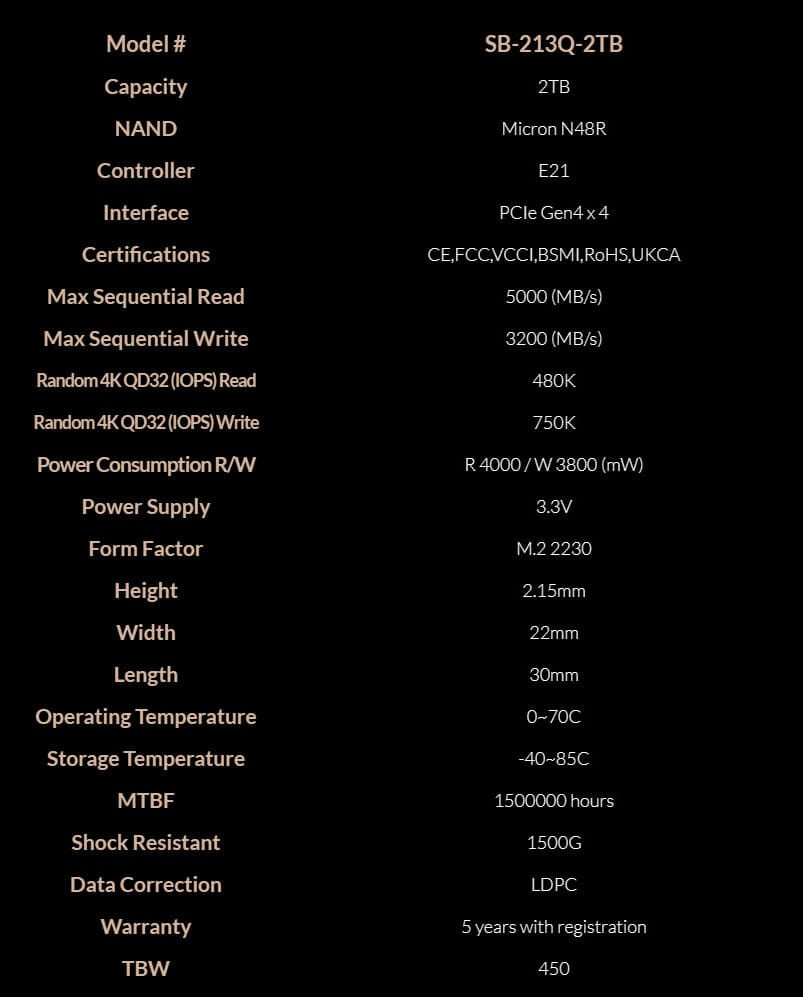 | Model # | SB-213Q-2TB |
|---|---|
| Capacity | 2TB |
| NAND | Micron N48R |
| Controller | E21 |
| Interface | PCIe Gen4 x 4 |
| Certifications | CE,FCC,VCCI,BSMI,RoHS,UKCA |
| Max Sequential Read | 5000 (MB/s) |
| Max Sequential Write | 3200 (MB/s) |
| Random 4K QD32 (IOPS) Read | 480K |
| Random 4K QD32 (IOPS) Write | 750K |
| Power Consumption R/W | R 4000 / W 3800 (mW) |
| Power Supply | 3.3V |
| Form Factor | M.2 2230 |
| Height | 2.15mm |
| Width | 22mm |
| Length | 30mm |
| Operating Temperature | 0~70C |
| Storage Temperature | -40~85C |
| MTBF | 1500000 hours |
| Shock Resistant | 1500G |
| Data Correction | LDPC |
| Warranty | 5 years with registration |
| TBW | 450 |